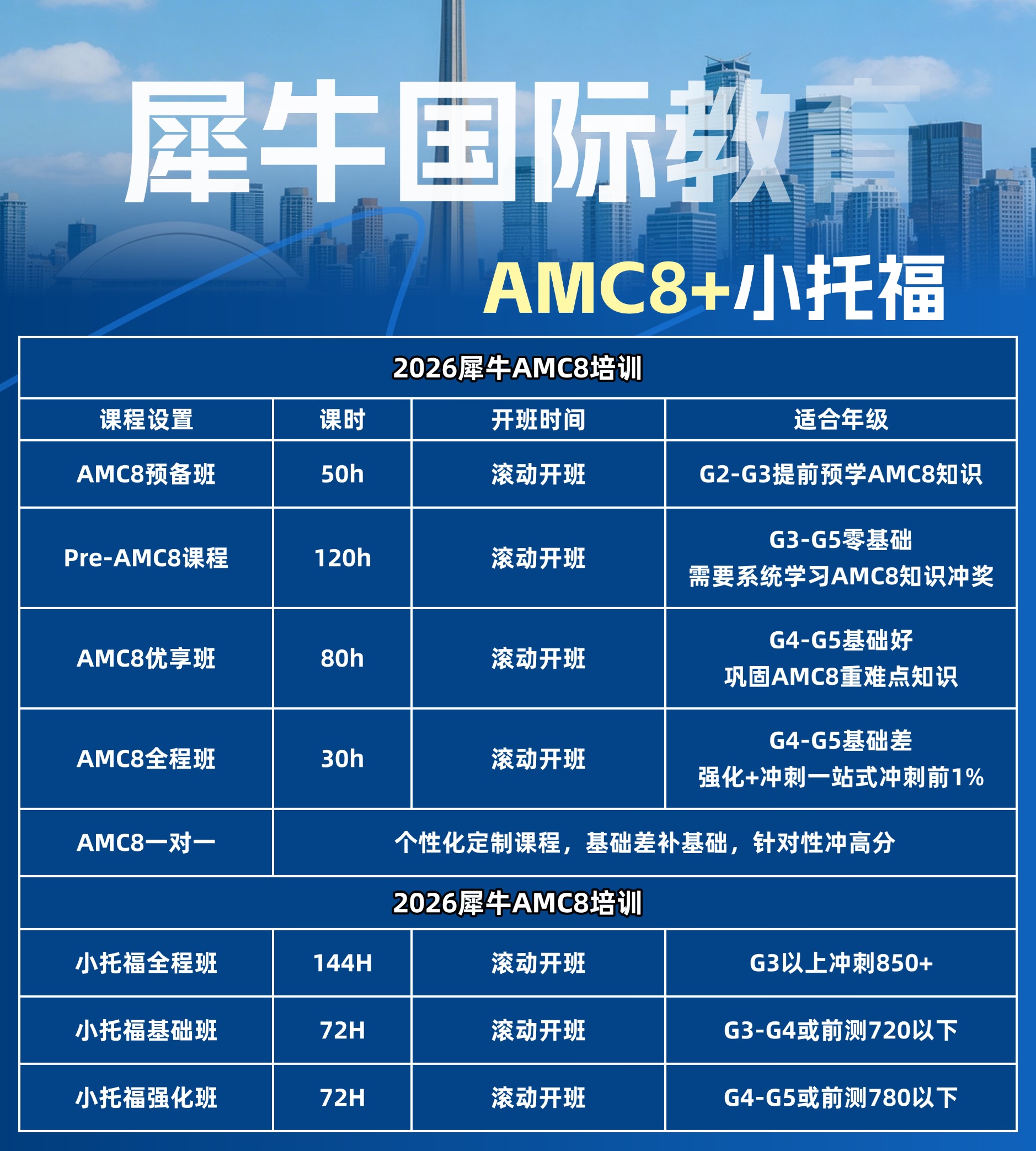 犀牛国际教育

AMC8+小托福

| 2026犀牛AMC8培训 | | | |
|---|---|---|---|
| 课程设置 | 课时 | 开班时间 | 适合年级 |
| AMC8预备班 | 50h | 滚动开班 | G2-G3提前预学AMC8知识 |
| Pre-AMC8课程 | 120h | 滚动开班 | G3-G5零基础 需要系统学习AMC8知识冲奖 |
| AMC8优享班 | 80h | 滚动开班 | G4-G5基础好 巩固AMC8重难点知识 |
| AMC8全程班 | 30h | 滚动开班 | G4-G5基础差 强化+冲刺一站式冲刺前1% |
| AMC8一对一 | 个性化定制课程，基础差补基础，针对性冲高分 | | |
| 2026犀牛AMC8培训 | | | |
| 小托福全程班 | 144H | 滚动开班 | G3以上冲刺850+ |
| 小托福基础班 | 72H | 滚动开班 | G3-G4或前测720以下 |
| 小托福强化班 | 72H | 滚动开班 | G4-G5或前测780以下 |